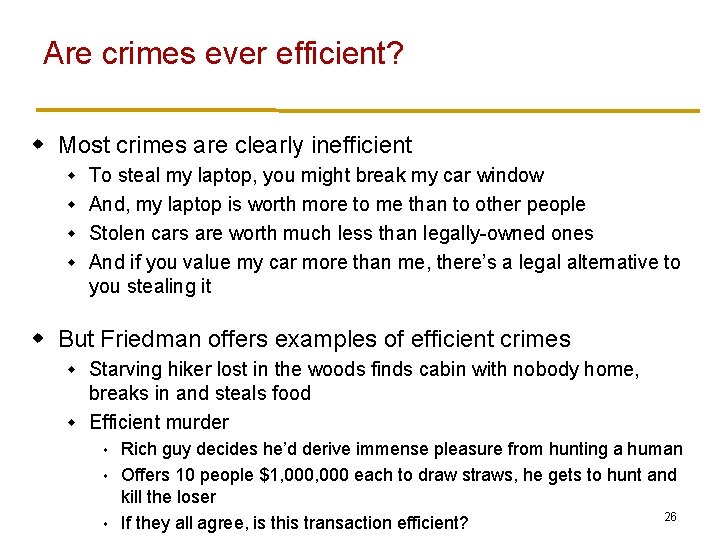 Are crimes ever efficient?

• Most crimes are clearly inefficient
• To steal my laptop, you might break my car window
• And, my laptop is worth more to me than to other people
• Stolen cars are worth much less than legally-owned ones
• And if you value my car more than me, there's a legal alternative to you stealing it

• But Friedman offers examples of efficient crimes
• Starving hiker lost in the woods finds cabin with nobody home, breaks in and steals food
• Efficient murder
• Rich guy decides he'd derive immense pleasure from hunting a human
• Offers 10 people $1,000,000 each to draw straws, he gets to hunt and kill the loser
• If they all agree, is this transaction efficient?

26